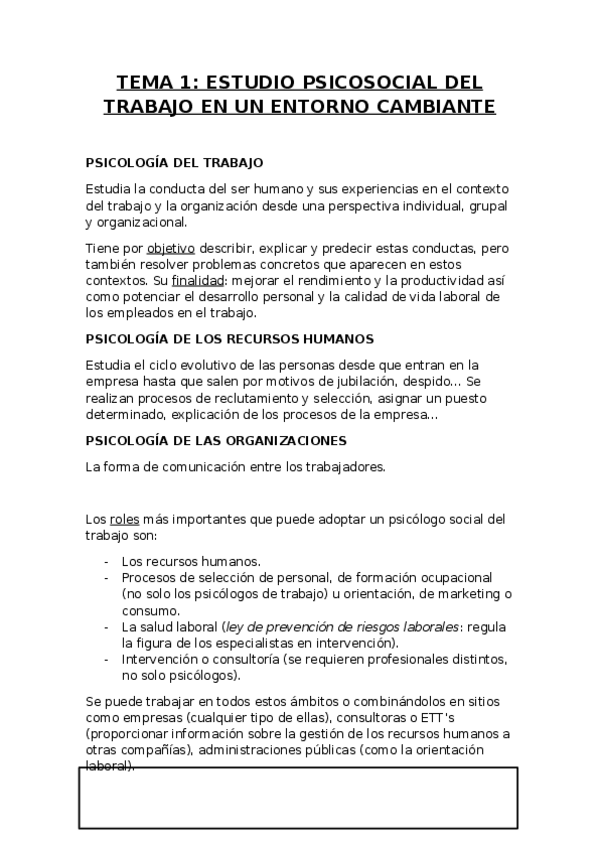 TEMA 1: ESTUDIO PSICOSOCIAL DEL TRABAJO EN UN ENTORNO CAMBIANTE

PSICOLOGÍA DEL TRABAJO

Estudia la conducta del ser humano y sus experiencias en el contexto del trabajo y la organización desde una perspectiva individual, grupal y organizacional.

Tiene por objetivo describir, explicar y predecir estas conductas, pero también resolver problemas concretos que aparecen en estos contextos. Su finalidad: mejorar el rendimiento y la productividad así como potenciar el desarrollo personal y la calidad de vida laboral de los empleados en el trabajo.

PSICOLOGÍA DE LOS RECURSOS HUMANOS

Estudia el ciclo evolutivo de las personas desde que entran en la empresa hasta que salen por motivos de jubilación, despido... Se realizan procesos de reclutamiento y selección, asignar un puesto determinado, explicación de los procesos de la empresa...

PSICOLOGÍA DE LAS ORGANIZACIONES

La forma de comunicación entre los trabajadores.

Los roles más importantes que puede adoptar un psicólogo social del trabajo son:

- Los recursos humanos.
- Procesos de selección de personal, de formación ocupacional (no solo los psicólogos de trabajo) u orientación, de marketing o consumo.
- La salud laboral (ley de prevención de riesgos laborales: regula la figura de los especialistas en intervención).
- Intervención o consultoría (se requieren profesionales distintos, no solo psicólogos).

Se puede trabajar en todos estos ámbitos o combinándolos en sitios como empresas (cualquier tipo de ellas), consultoras o ETT's (proporcionar información sobre la gestión de los recursos humanos a otras compañías), administraciones públicas (como la orientación laboral).